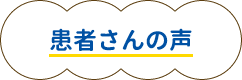 患者さんの声